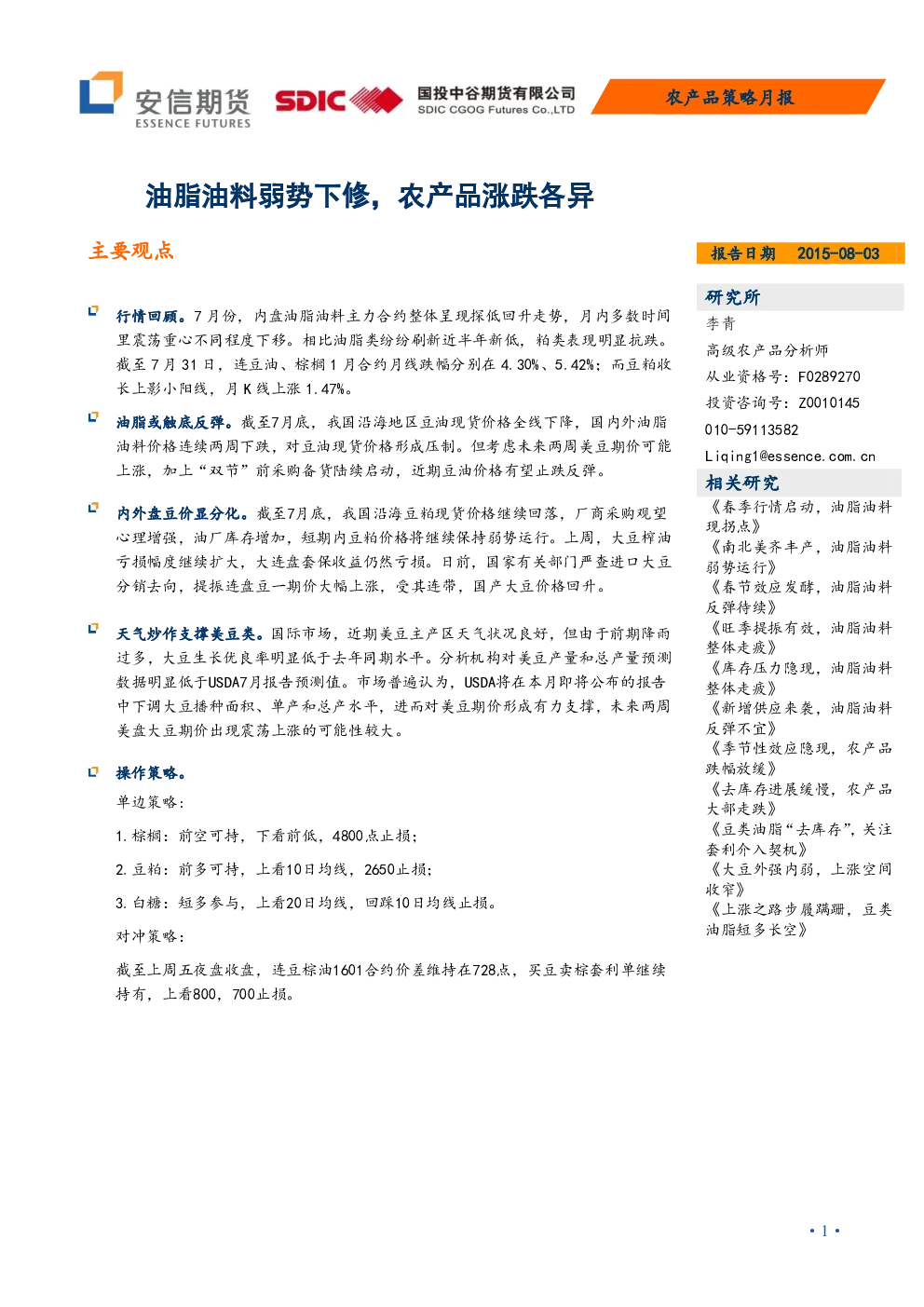 安信期货
ESSENCE FUTURES

SDIC 国投中谷期货有限公司
SDIC CGOG Futures Co.,LTD

农产品策略月报

油脂油料弱势下修，农产品涨跌各异

主要观点

行情回顾。7月份，内盘油脂油料主力合约整体呈现探低回升走势，月内多数时间里震荡重心不同程度下移。相比油脂类纷纷刷新近半年新低，粕类表现明显抗跌。截至7月31日，连豆油、棕榈1月合约月线跌幅分别在4.30%、5.42%；而豆粕收长上影小阳线，月K线上涨1.47%。

油脂或触底反弹。截至7月底，我国沿海地区豆油现货价格全线下降，国内外油脂油料价格连续两周下跌，对豆油现货价格形成压制。但考虑未来两周美豆期价可能上涨，加上“双节”前采购备货陆续启动，近期豆油价格有望止跌反弹。

内外盘豆价显分化。截至7月底，我国沿海豆粕现货价格继续回落，厂商采购观望心理增强，油厂库存增加，短期内豆粕价格将继续保持弱势运行。上周，大豆榨油亏损幅度继续扩大，大连盘套保收益仍然亏损。日前，国家有关部门严查进口大豆分销去向，提振连盘豆一期价大幅上涨，受其连带，国产大豆价格回升。

天气炒作支撑美豆类。国际市场，近期美豆主产区天气状况良好，但由于前期降雨过多，大豆生长优良率明显低于去年同期水平。分析机构对美豆产量和总产量预测数据明显低于USDA7月报告预测值。市场普遍认为，USDA将在本月即将公布的报告中下调大豆播种面积、单产和总产水平，进而对美豆期价形成有力支撑，未来两周美盘大豆期价出现震荡上涨的可能性较大。

操作策略。

单边策略：

1.棕榈：前空可持，下看前低，4800点止损；

2.豆粕：前多可持，上看10日均线，2650止损；

3.白糖：短多参与，上看20日均线，回踩10日均线止损。

对冲策略：

截至上周五夜盘收盘，连豆棕油1601合约价差维持在728点，买豆卖棕套利单继续持有，上看800，700止损。

报告日期 2015-08-03

研究所
李青
高级农产品分析师
从业资格号：F0289270
投资咨询号：Z0010145
010-59113582
Liqing1@essence.com.cn

相关研究
《春季行情启动，油脂油料现拐点》
《南北美齐丰产，油脂油料弱势运行》
《春节效应发酵，油脂油料反弹待续》
《旺季提振有效，油脂油料整体走疲》
《库存压力隐现，油脂油料整体走疲》
《新增供应来袭，油脂油料反弹不宜》
《季节性效应隐现，农产品跌幅放缓》
《去库存进展缓慢，农产品大部走跌》
《豆类油脂“去库存”，关注套利介入契机》
《大豆外强内弱，上涨空间收窄》
《上涨之路步履蹒跚，豆类油脂短多长空》

• 1 •